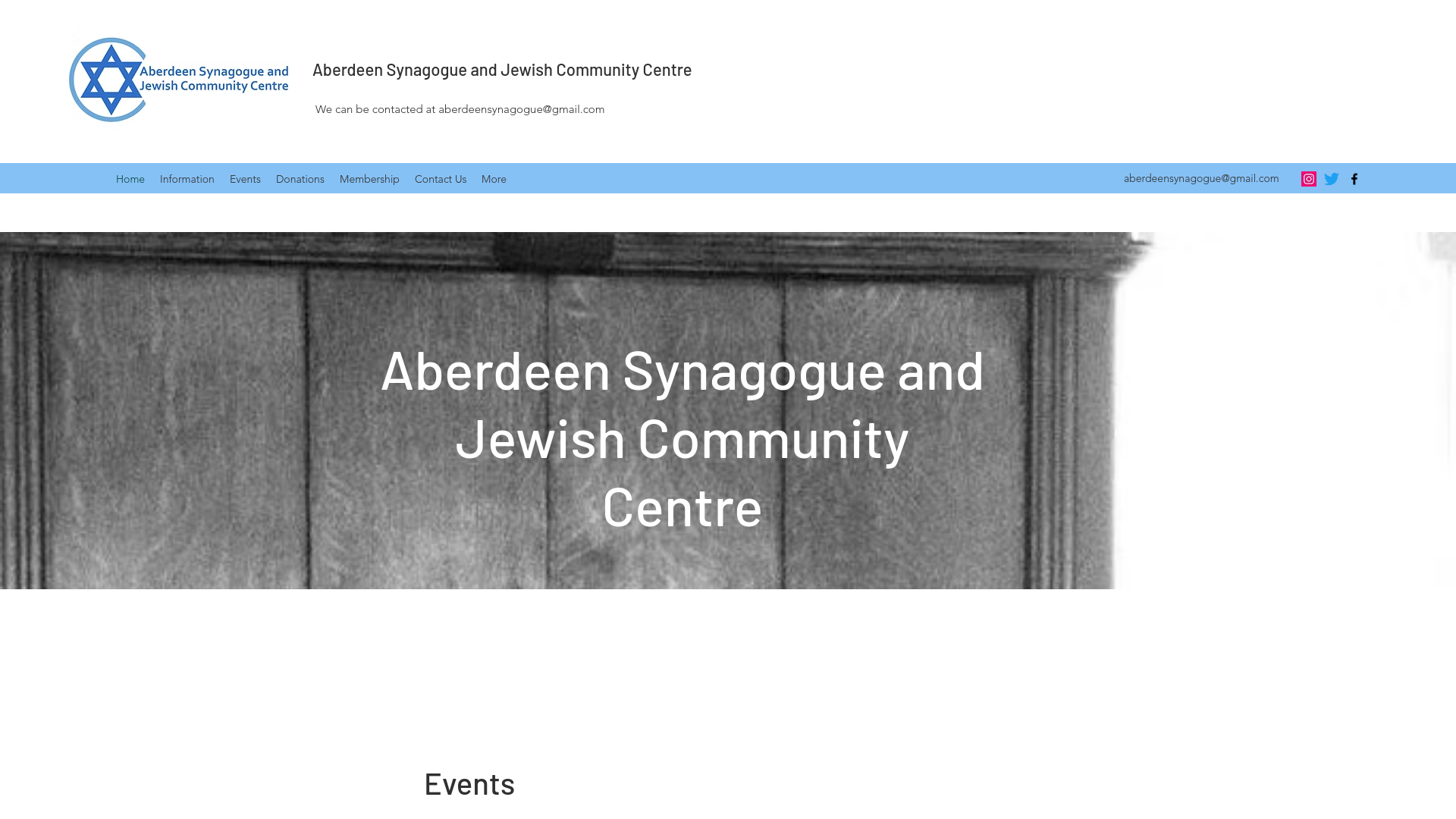 Aberdeen Synagogue and Jewish Community Centre

Aberdeen Synagogue and Jewish Community Centre

We can be contacted at aberdeensynagogue@gmail.com

Home Information Events Donations Membership Contact Us More

aberdeensynagogue@gmail.com

Aberdeen Synagogue and Jewish Community Centre

Events